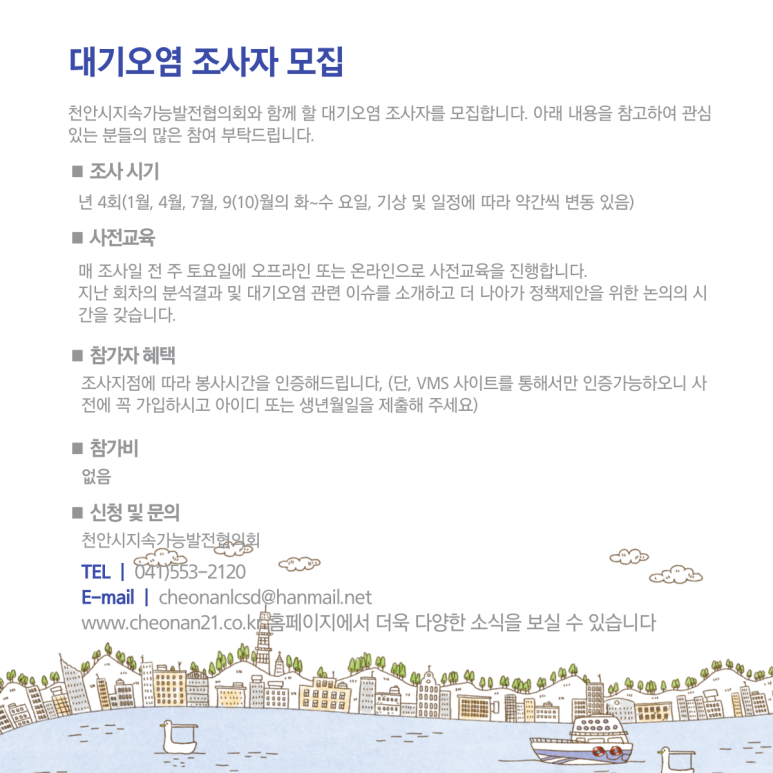 대기오염 조사자 모집

천안시지속가능발전협의회와 함께 할 대기오염 조사자를 모집합니다. 아래 내용을 참고하여 관심 있는 분들의 많은 참여 부탁드립니다.

■ 조사 시기

년 4회(1월, 4월, 7월, 9(10)월의 화~수 요일, 기상 및 일정에 따라 약간씩 변동 있음)

■ 사전교육

매 조사일 전 주 토요일에 오프라인 또는 온라인으로 사전교육을 진행합니다.
지난 회차의 분석결과 및 대기오염 관련 이슈를 소개하고 더 나아가 정책제안을 위한 논의의 시간을 갖습니다.

■ 참가자 혜택

조사지점에 따라 봉사시간을 인증해드립니다, (단, VMS 사이트를 통해서만 인증가능하오니 사전에 꼭 가입하시고 아이디 또는 생년월일을 제출해 주세요)

■ 참가비

없음

■ 신청 및 문의

천안시지속가능발전협의회

TEL | 041)553-2120
E-mail | cheonanlcsd@hanmail.net
www.cheonan21.co.kr 홈페이지에서 더욱 다양한 소식을 보실 수 있습니다